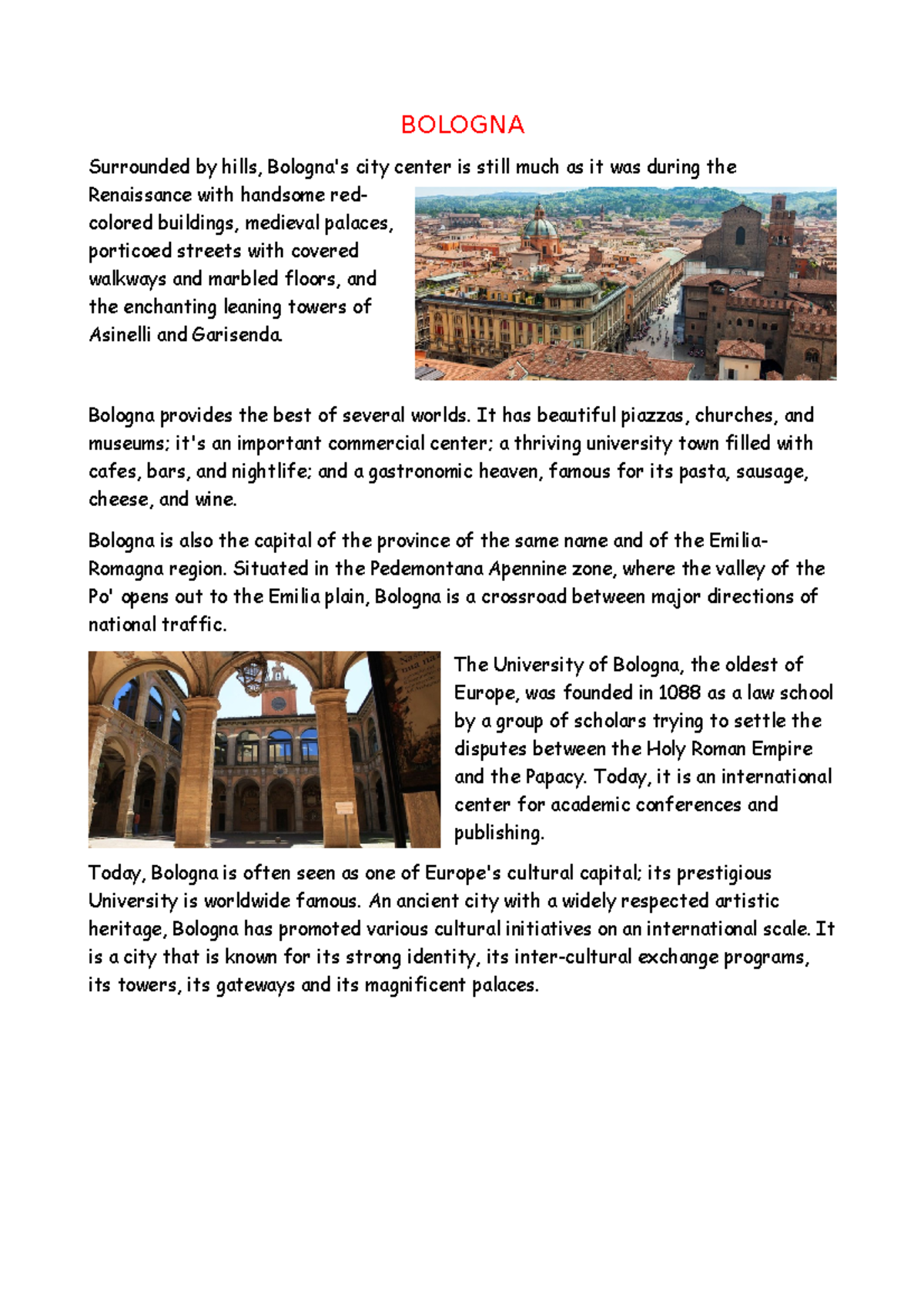 BOLOGNA

Surrounded by hills, Bologna's city center is still much as it was during the Renaissance with handsome red-colored buildings, medieval palaces, porticoed streets with covered walkways and marbled floors, and the enchanting leaning towers of Asinelli and Garisenda.

Bologna provides the best of several worlds. It has beautiful piazzas, churches, and museums; it's an important commercial center; a thriving university town filled with cafes, bars, and nightlife; and a gastronomic heaven, famous for its pasta, sausage, cheese, and wine.

Bologna is also the capital of the province of the same name and of the Emilia-Romagna region. Situated in the Pedemontana Apennine zone, where the valley of the Po' opens out to the Emilia plain, Bologna is a crossroad between major directions of national traffic.

The University of Bologna, the oldest of Europe, was founded in 1088 as a law school by a group of scholars trying to settle the disputes between the Holy Roman Empire and the Papacy. Today, it is an international center for academic conferences and publishing.

Today, Bologna is often seen as one of Europe's cultural capital; its prestigious University is worldwide famous. An ancient city with a widely respected artistic heritage, Bologna has promoted various cultural initiatives on an international scale. It is a city that is known for its strong identity, its inter-cultural exchange programs, its towers, its gateways and its magnificent palaces.